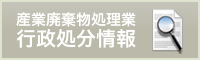 産業廃棄物処理業
行政処分情報